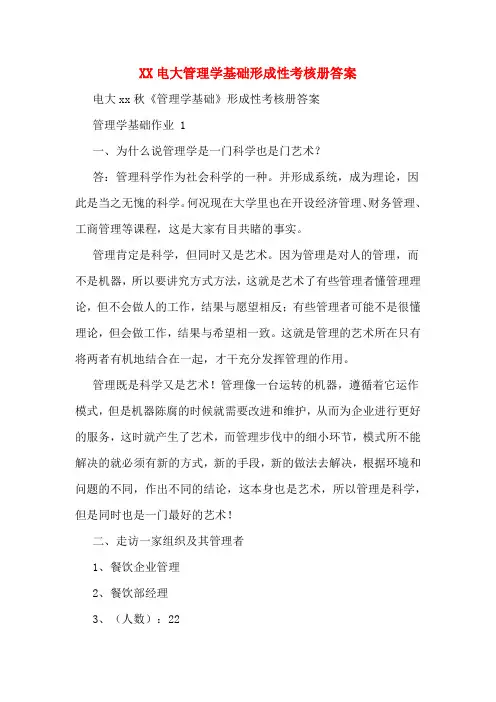 XX电大管理学基础形成性考核册答案

电大xx秋《管理学基础》形成性考核册答案

管理学基础作业 1

一、为什么说管理学是一门科学也是门艺术？

答：管理科学作为社会科学的一种。并形成系统，成为理论，因此是当之无愧的科学。何况现在大学里也在开设经济管理、财务管理、工商管理等课程，这是大家有目共睹的事实。

管理肯定是科学，但同时又是艺术。因为管理是对人的管理，而不是机器，所以要讲究方式方法，这就是艺术了有些管理者懂管理理论，但不会做人的工作，结果与愿望相反；有些管理者可能不是很懂理论，但会做工作，结果与希望相一致。这就是管理的艺术所在只有将两者有机地结合在一起，才干充分发挥管理的作用。

管理既是科学又是艺术！管理像一台运转的机器，遵循着它运作模式，但是机器陈腐的时候就需要改进和维护，从而为企业进行更好的服务，这时就产生了艺术，而管理步伐中的细小环节，模式所不能解决的就必须有新的方式，新的手段，新的做法去解决，根据环境和问题的不同，作出不同的结论，这本身也是艺术，所以管理是科学，但是同时也是一门最好的艺术！

二、走访一家组织及其管理者

1、餐饮企业管理

2、餐饮部经理

3、（人数）：22